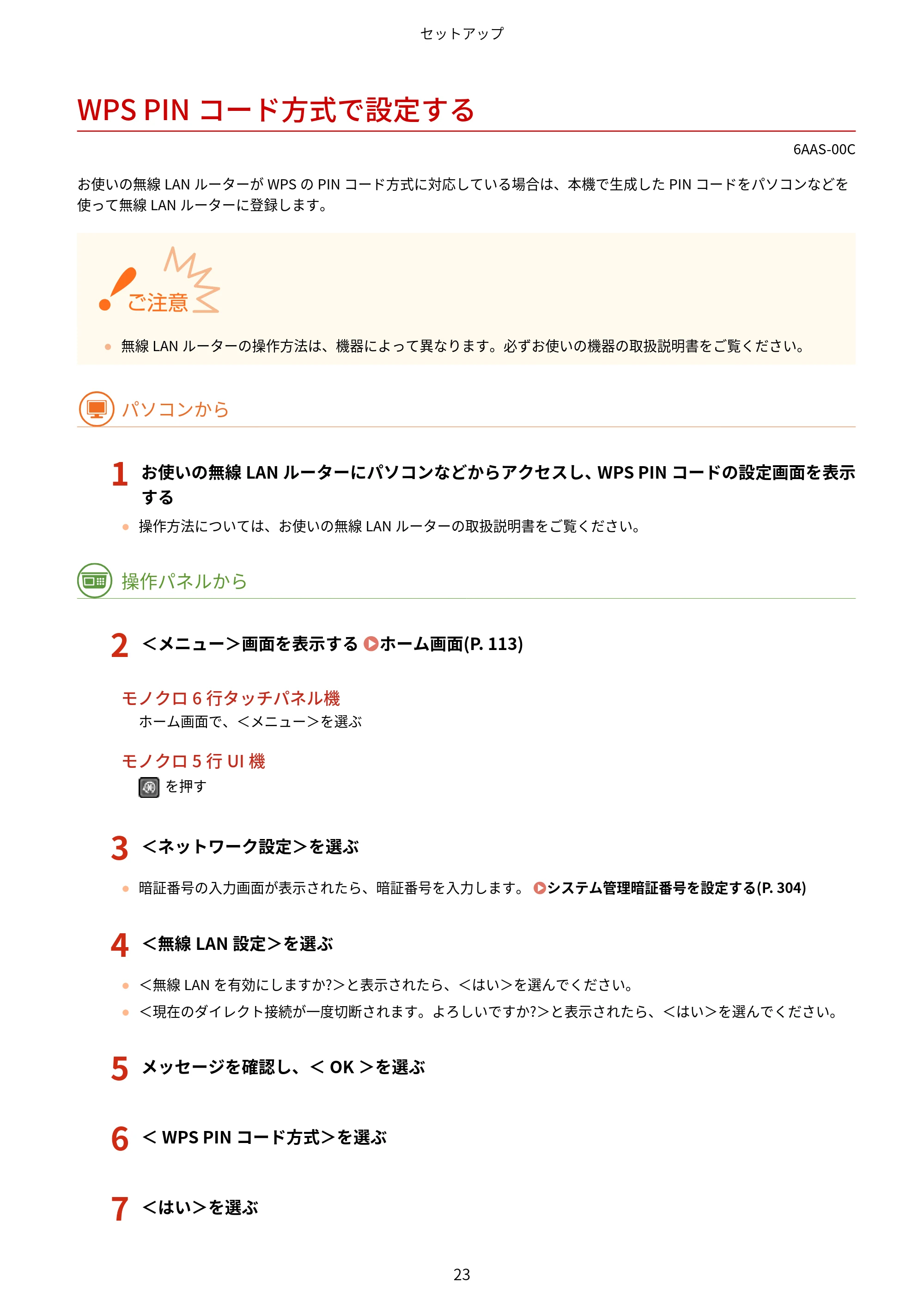 セットアップ

WPS PIN コード方式で設定する

6AAS-00C

お使いの無線 LAN ルーターが WPS の PIN コード方式に対応している場合は、本機で生成した PIN コードをパソコンなどを使って無線 LAN ルーターに登録します。

ご注意

● 無線 LAN ルーターの操作方法は、機器によって異なります。必ずお使いの機器の取扱説明書をご覧ください。

パソコンから

1 お使いの無線 LAN ルーターにパソコンなどからアクセスし、WPS PIN コードの設定画面を表示する

● 操作方法については、お使いの無線 LAN ルーターの取扱説明書をご覧ください。

操作パネルから

2 <メニュー>画面を表示する ホーム画面(P. 113)

モノクロ 6 行タッチパネル機
ホーム画面で、<メニュー>を選ぶ

モノクロ 5 行 UI 機
を押す

3 <ネットワーク設定>を選ぶ

● 暗証番号の入力画面が表示されたら、暗証番号を入力します。 システム管理暗証番号を設定する(P. 304)

4 <無線 LAN 設定>を選ぶ

● <無線 LAN を有効にしますか?>と表示されたら、<はい>を選んでください。
● <現在のダイレクト接続が一度切断されます。よろしいですか?>と表示されたら、<はい>を選んでください。

5 メッセージを確認し、< OK >を選ぶ

6 < WPS PIN コード方式>を選ぶ

7 <はい>を選ぶ

23